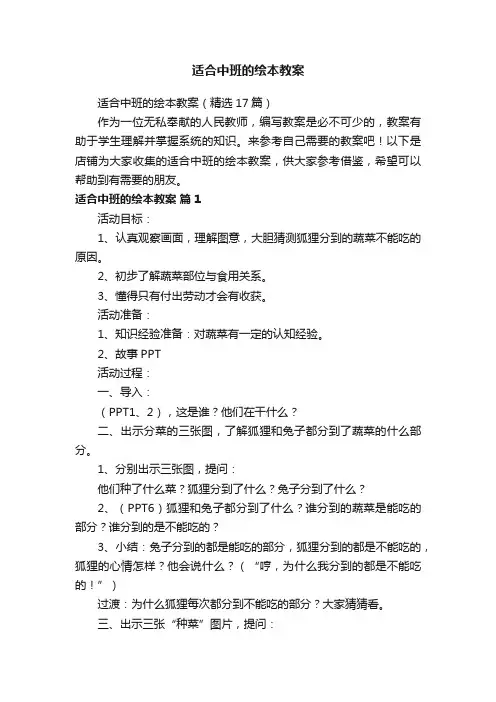 适合中班的绘本教案

适合中班的绘本教案（精选 17 篇）

作为一位无私奉献的人民教师，编写教案是必不可少的，教案有助于学生理解并掌握系统的知识。来参考自己需要的教案吧！以下是店铺为大家收集的适合中班的绘本教案，供大家参考借鉴，希望可以帮助到有需要的朋友。

适合中班的绘本教案 篇 1

活动目标：

1、认真观察画面，理解图意，大胆猜测狐狸分到的蔬菜不能吃的原因。

2、初步了解蔬菜部位与食用关系。

3、懂得只有付出劳动才会有收获。

活动准备：

1、知识经验准备：对蔬菜有一定的认知经验。

2、故事 PPT

活动过程：

一、导入：

（PPT1、2），这是谁？他们在干什么？

二、出示分菜的三张图，了解狐狸和兔子都分到了蔬菜的什么部分。

1、分别出示三张图，提问：

他们种了什么菜？狐狸分到了什么？兔子分到了什么？

2、（PPT6）狐狸和兔子都分到了什么？谁分到的蔬菜是能吃的部分？谁分到的是不能吃的？

3、小结：兔子分到的都是能吃的部分，狐狸分到的都是不能吃的，狐狸的心情怎样？他会说什么？（“哼，为什么我分到的都是不能吃的！”）

过渡：为什么狐狸每次都分到不能吃的部分？大家猜猜看。

三、出示三张“种菜”图片，提问：